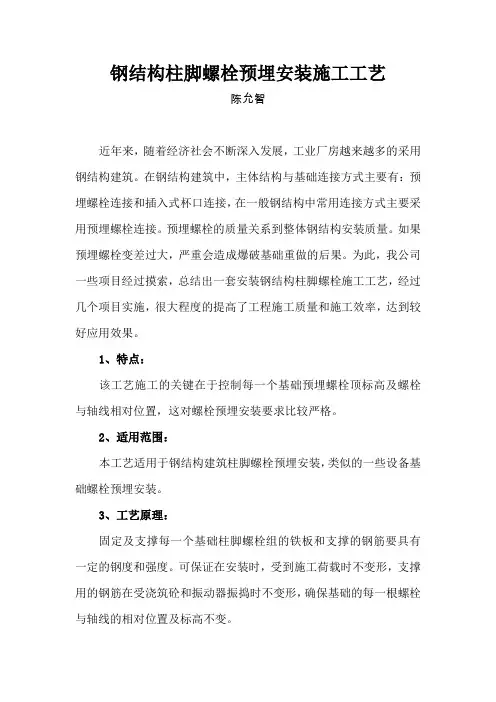 钢结构柱脚螺栓预埋安装施工工艺

陈允智

近年来，随着经济社会不断深入发展，工业厂房越来越多的采用钢结构建筑。在钢结构建筑中，主体结构与基础连接方式主要有：预埋螺栓连接和插入式杯口连接，在一般钢结构中常用连接方式主要采用预埋螺栓连接。预埋螺栓的质量关系到整体钢结构安装质量。如果预埋螺栓变差过大，严重会造成爆破基础重做的后果。为此，我公司一些项目经过摸索，总结出一套安装钢结构柱脚螺栓施工工艺，经过几个项目实施，很大程度的提高了工程施工质量和施工效率，达到较好应用效果。

1、特点：

该工艺施工的关键在于控制每一个基础预埋螺栓顶标高及螺栓与轴线相对位置，这对螺栓预埋安装要求比较严格。

2、适用范围：

本工艺适用于钢结构建筑柱脚螺栓预埋安装，类似的一些设备基础螺栓预埋安装。

3、工艺原理：

固定及支撑每一个基础柱脚螺栓组的铁板和支撑的钢筋要具有一定的钢度和强度。可保证在安装时，受到施工荷载时不变形，支撑用的钢筋在受浇筑砼和振动器振捣时不变形，确保基础的每一根螺栓与轴线的相对位置及标高不变。